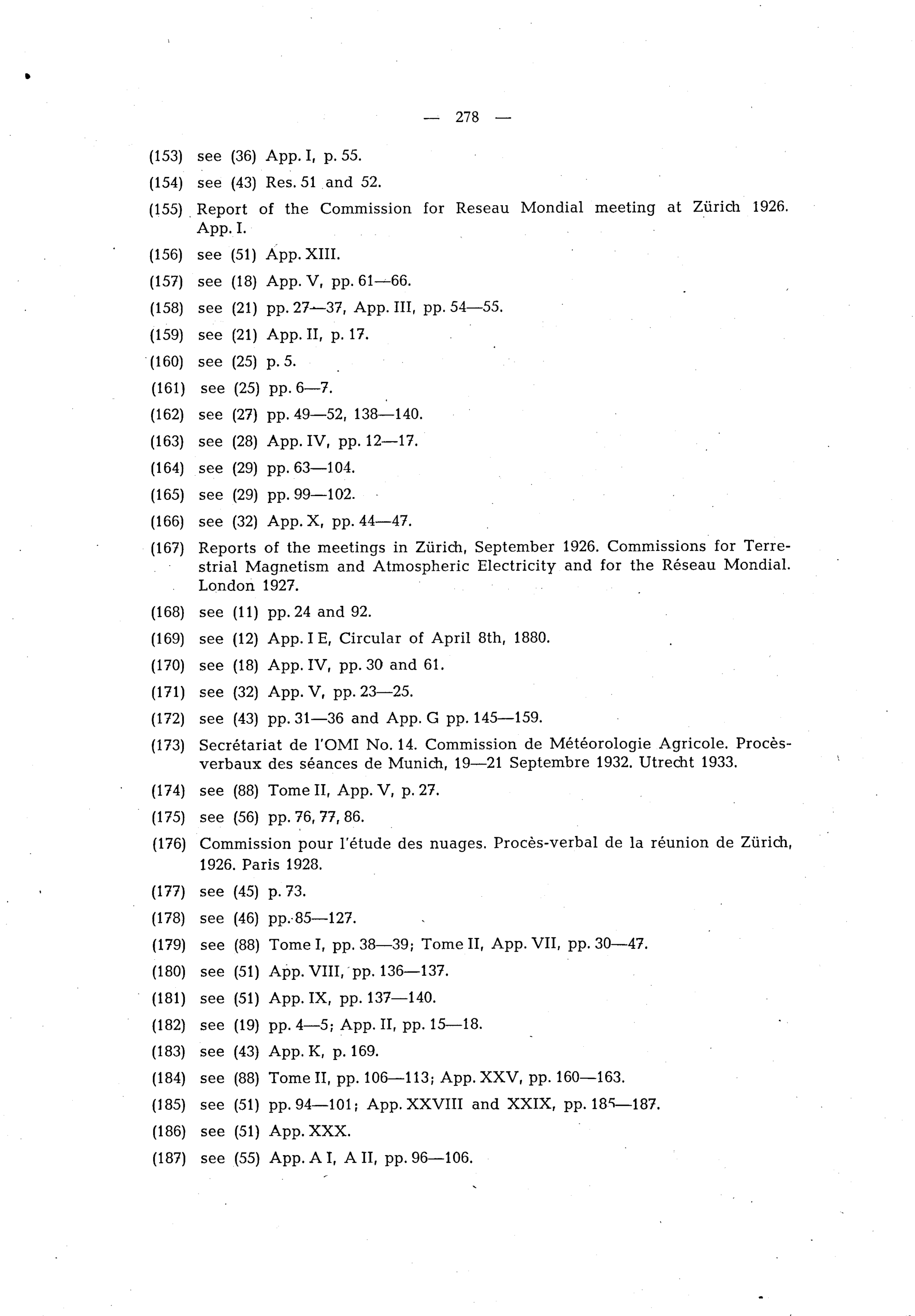 — 278 —

(153) see (36) App. I, p. 55.

(154) see (43) Res. 51 and 52.

(155) Report of the Commission for Reseau Mondial meeting at Zürich 1926. App. I.

(156) see (51) App. XIII.

(157) see (18) App. V, pp. 61—66.

(158) see (21) pp. 27—37, App. III, pp. 54—55.

(159) see (21) App. II, p. 17.

(160) see (25) p. 5.

(161) see (25) pp. 6—7.

(162) see (27) pp. 49—52, 138—140.

(163) see (28) App. IV, pp. 12—17.

(164) see (29) pp. 63—104.

(165) see (29) pp. 99—102.

(166) see (32) App. X, pp. 44—47.

(167) Reports of the meetings in Zürich, September 1926. Commissions for Terrestrial Magnetism and Atmospheric Electricity and for the Réseau Mondial. London 1927.

(168) see (11) pp. 24 and 92.

(169) see (12) App. I E, Circular of April 8th, 1880.

(170) see (18) App. IV, pp. 30 and 61.

(171) see (32) App. V, pp. 23—25.

(172) see (43) pp. 31—36 and App. G pp. 145—159.

(173) Secrétariat de l'OMI No. 14. Commission de Météorologie Agricole. Procès-verbaux des séances de Munich, 19—21 Septembre 1932. Utrecht 1933.

(174) see (88) Tome II, App. V, p. 27.

(175) see (56) pp. 76, 77, 86.

(176) Commission pour l'étude des nuages. Procès-verbal de la réunion de Zürich, 1926. Paris 1928.

(177) see (45) p. 73.

(178) see (46) pp. 85—127.

(179) see (88) Tome I, pp. 38—39; Tome II, App. VII, pp. 30—47.

(180) see (51) App. VIII, pp. 136—137.

(181) see (51) App. IX, pp. 137—140.

(182) see (19) pp. 4—5; App. II, pp. 15—18.

(183) see (43) App. K, p. 169.

(184) see (88) Tome II, pp. 106—113; App. XXV, pp. 160—163.

(185) see (51) pp. 94—101; App. XXVIII and XXIX, pp. 185—187.

(186) see (51) App. XXX.

(187) see (55) App. A I, A II, pp. 96—106.